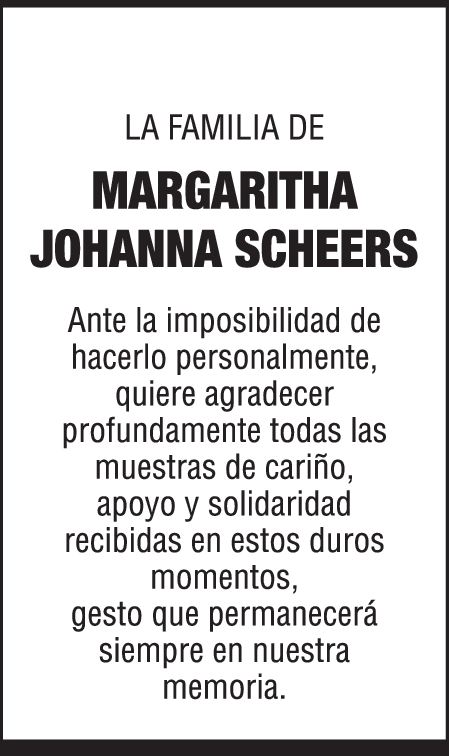 LA FAMILIA DE

MARGARITHA
JOHANNA SCHEERS

Ante la imposibilidad de hacerlo personalmente, quiere agradecer profundamente todas las muestras de cariño, apoyo y solidaridad recibidas en estos duros momentos,
gesto que permanecerá siempre en nuestra memoria.